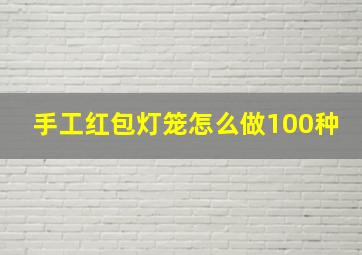 手工红包灯笼怎么做100种